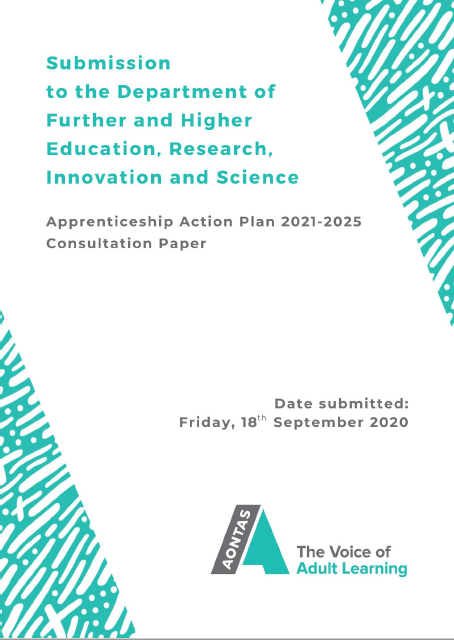 Submission to the Department of Further and Higher Education, Research, Innovation and Science

Apprenticeship Action Plan 2021-2025 Consultation Paper

Date submitted:
Friday, 18th September 2020

AONTAS

The Voice of
Adult Learning